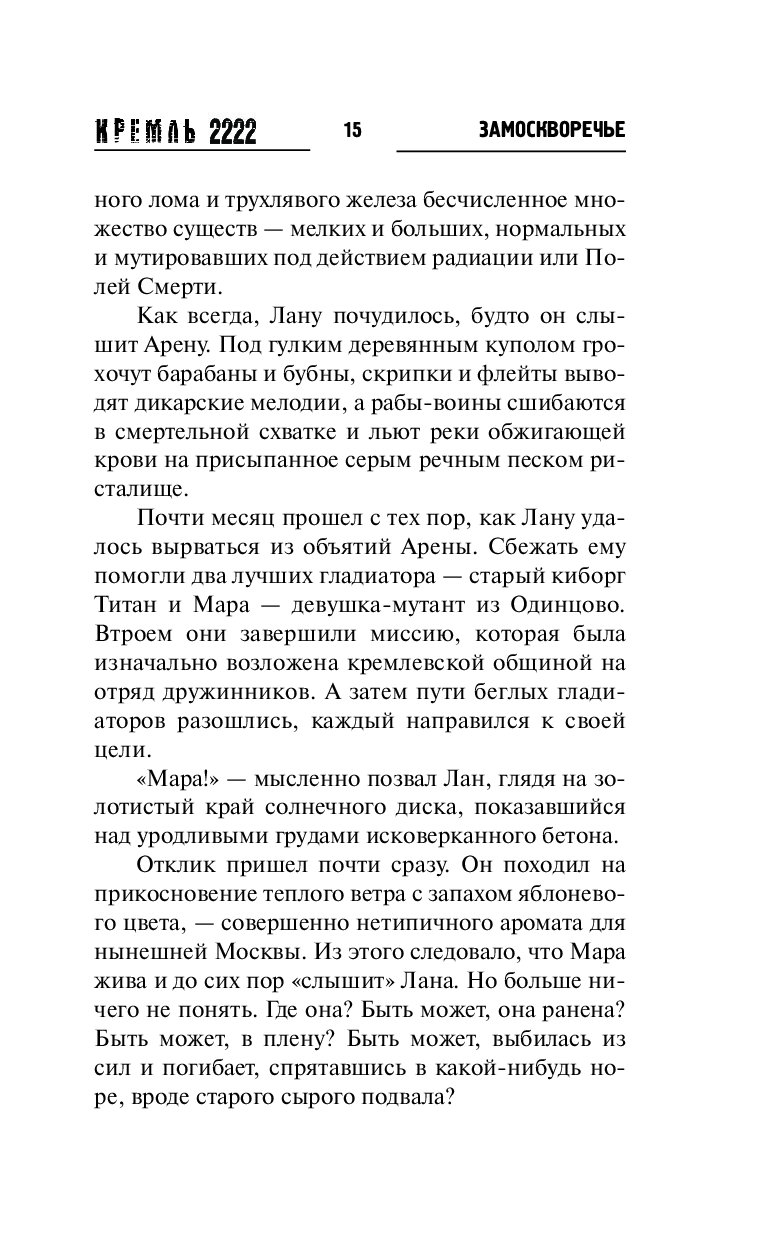 КРЕМЛЬ 2222 15 ЗАМОСКВОРЕЧЬЕ

ного лома и трухлявого железа бесчисленное множество существ — мелких и больших, нормальных и мутировавших под действием радиации или Полей Смерти.

Как всегда, Лану почудилось, будто он слышит Арену. Под гулким деревянным куполом грохочут барабаны и бубны, скрипки и флейты выводят дикарские мелодии, а рабы-воины сшибаются в смертельной схватке и льют реки обжигающей крови на присыпанное серым речным песком ристалище.

Почти месяц прошел с тех пор, как Лану удалось вырваться из объятий Арены. Сбежать ему помогли два лучших гладиатора — старый киборг Титан и Мара — девушка-мутант из Одинцово. Втроем они завершили миссию, которая была изначально возложена кремлевской общиной на отряд дружинников. А затем пути беглых гладиаторов разошлись, каждый направился к своей цели.

«Мара!» — мысленно позвал Лан, глядя на золотистый край солнечного диска, показавшийся над уродливыми грудами исковерканного бетона.

Отклик пришел почти сразу. Он походил на прикосновение теплого ветра с запахом яблоневого цвета, — совершенно нетипичного аромата для нынешней Москвы. Из этого следовало, что Мара жива и до сих пор «слышит» Лана. Но больше ничего не понять. Где она? Быть может, она ранена? Быть может, в плену? Быть может, выбилась из сил и погибает, спрятавшись в какой-нибудь норе, вроде старого сырого подвала?